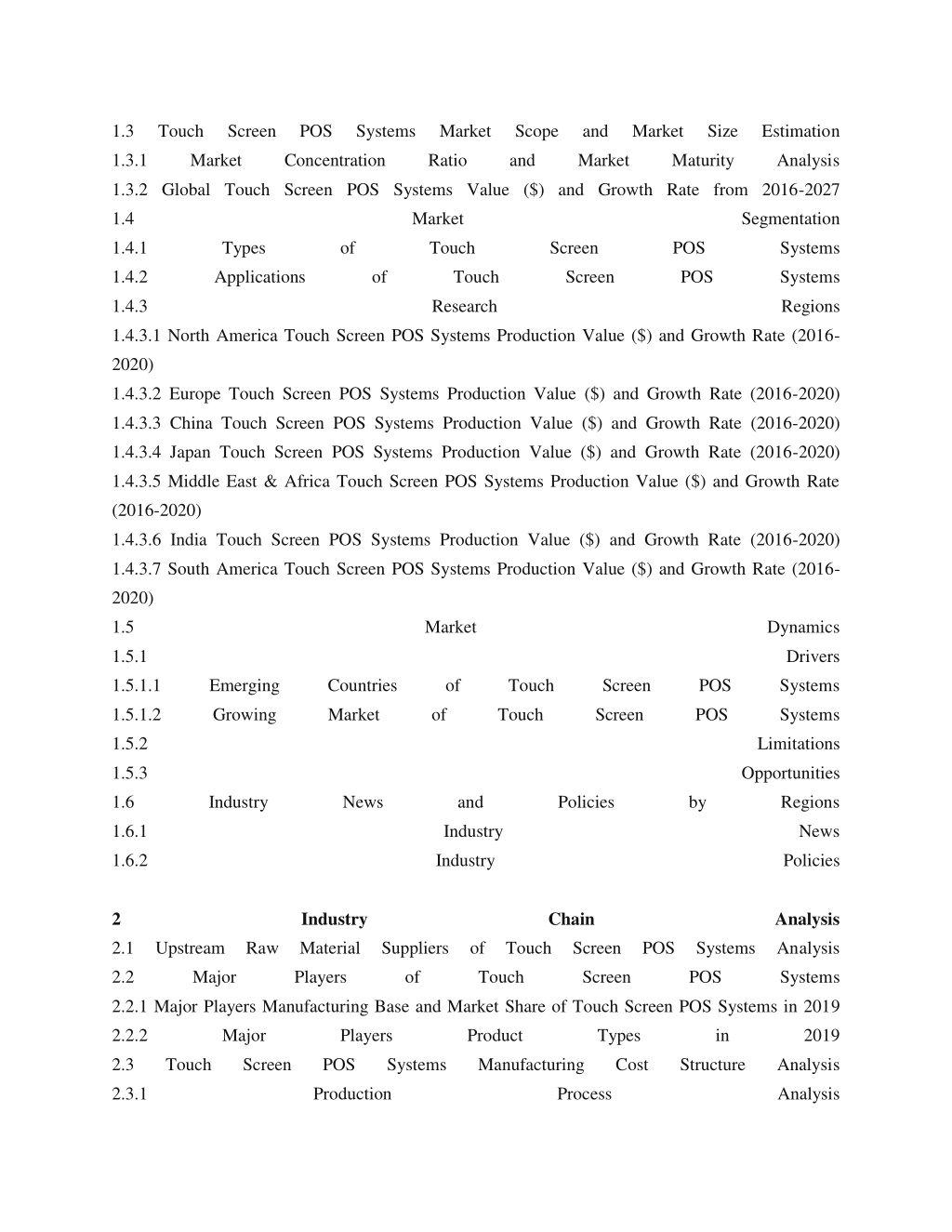 1.3 Touch Screen POS Systems Market Scope and Market Size Estimation
1.3.1 Market Concentration Ratio and Market Maturity Analysis
1.3.2 Global Touch Screen POS Systems Value ($) and Growth Rate from 2016-2027
1.4 Market Segmentation
1.4.1 Types of Touch Screen POS Systems
1.4.2 Applications of Touch Screen POS Systems
1.4.3 Research Regions
1.4.3.1 North America Touch Screen POS Systems Production Value ($) and Growth Rate (2016-2020)
1.4.3.2 Europe Touch Screen POS Systems Production Value ($) and Growth Rate (2016-2020)
1.4.3.3 China Touch Screen POS Systems Production Value ($) and Growth Rate (2016-2020)
1.4.3.4 Japan Touch Screen POS Systems Production Value ($) and Growth Rate (2016-2020)
1.4.3.5 Middle East & Africa Touch Screen POS Systems Production Value ($) and Growth Rate (2016-2020)
1.4.3.6 India Touch Screen POS Systems Production Value ($) and Growth Rate (2016-2020)
1.4.3.7 South America Touch Screen POS Systems Production Value ($) and Growth Rate (2016-2020)
1.5 Market Dynamics
1.5.1 Drivers
1.5.1.1 Emerging Countries of Touch Screen POS Systems
1.5.1.2 Growing Market of Touch Screen POS Systems
1.5.2 Limitations
1.5.3 Opportunities
1.6 Industry News and Policies by Regions
1.6.1 Industry News
1.6.2 Industry Policies

2 Industry Chain Analysis
2.1 Upstream Raw Material Suppliers of Touch Screen POS Systems Analysis
2.2 Major Players of Touch Screen POS Systems
2.2.1 Major Players Manufacturing Base and Market Share of Touch Screen POS Systems in 2019
2.2.2 Major Players Product Types in 2019
2.3 Touch Screen POS Systems Manufacturing Cost Structure Analysis
2.3.1 Production Process Analysis